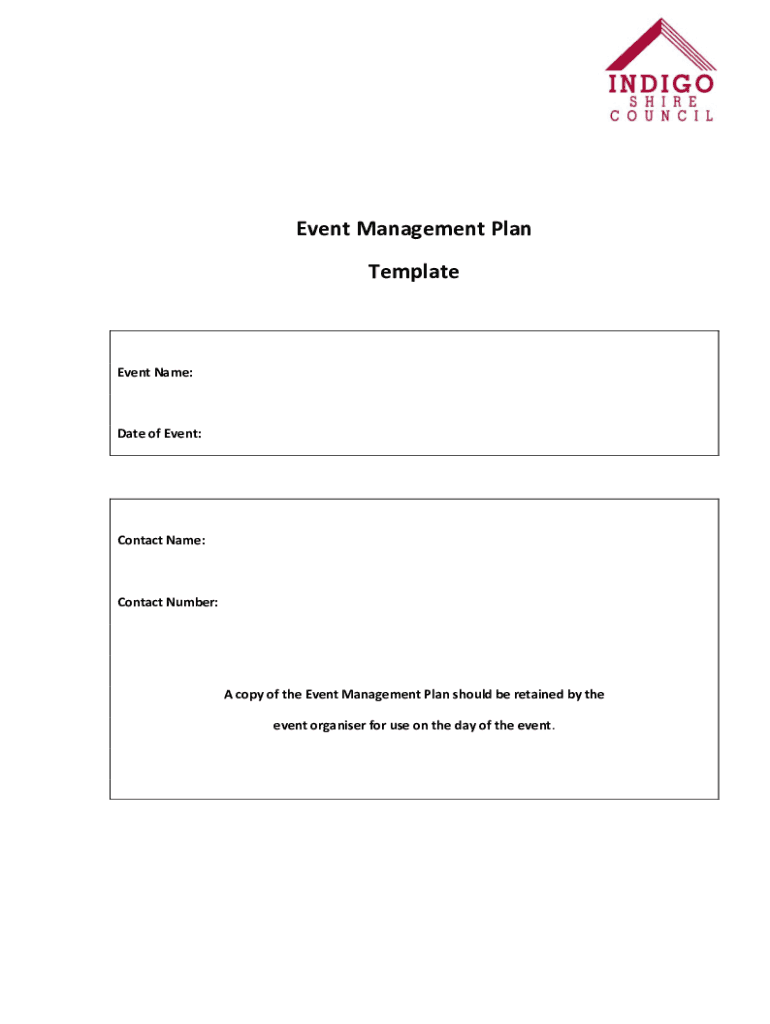 INDIGO
SHIRE
COUNCIL

Event Management Plan

Template

Event Name:

Date of Event:

Contact Name:

Contact Number:

A copy of the Event Management Plan should be retained by the event organiser for use on the day of the event.